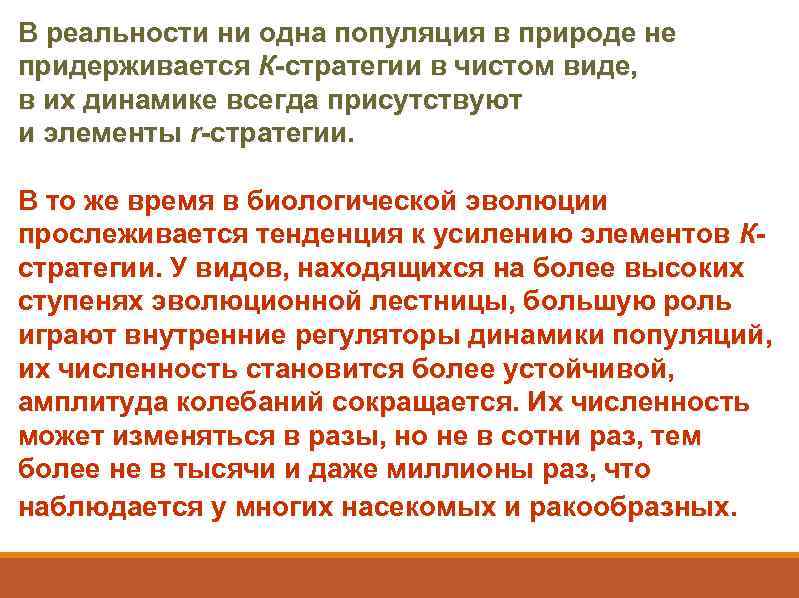 В реальности ни одна популяция в природе не придерживается К-стратегии в чистом виде, в их динамике всегда присутствуют и элементы r-стратегии.

В то же время в биологической эволюции прослеживается тенденция к усилению элементов К-стратегии. У видов, находящихся на более высоких ступенях эволюционной лестницы, большую роль играют внутренние регуляторы динамики популяций, их численность становится более устойчивой, амплитуда колебаний сокращается. Их численность может изменяться в разы, но не в сотни раз, тем более не в тысячи и даже миллионы раз, что наблюдается у многих насекомых и ракообразных.